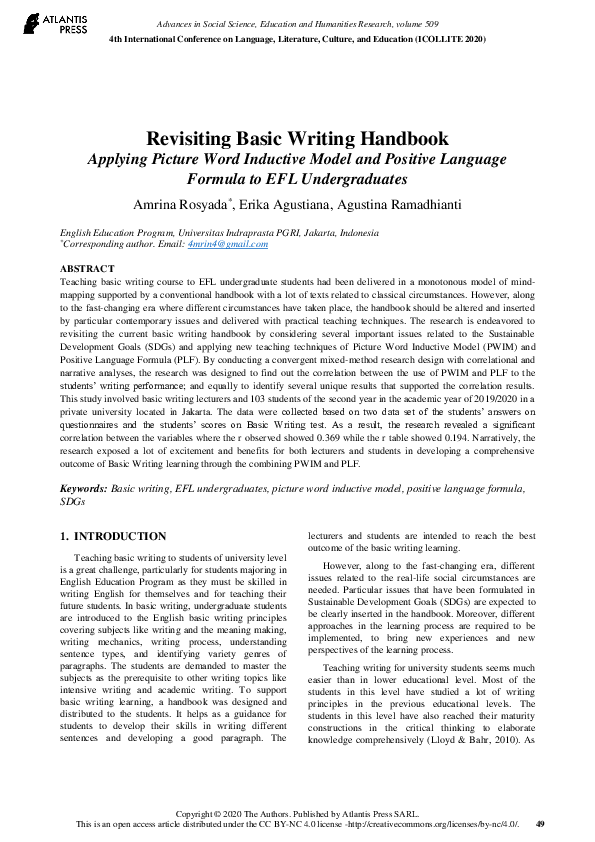 ATLANTIS PRESS

Advances in Social Science, Education and Humanities Research, volume 509
4th International Conference on Language, Literature, Culture, and Education (ICOLLITE 2020)

Revisiting Basic Writing Handbook
Applying Picture Word Inductive Model and Positive Language Formula to EFL Undergraduates

Amrina Rosyada*, Erika Agustiana, Agustina Ramadhianti

English Education Program, Universitas Indraprasta PGRI, Jakarta, Indonesia
*Corresponding author. Email: 4mrin4@gmail.com

ABSTRACT
Teaching basic writing course to EFL undergraduate students had been delivered in a monotonous model of mind-mapping supported by a conventional handbook with a lot of texts related to classical circumstances. However, along to the fast-changing era where different circumstances have taken place, the handbook should be altered and inserted by particular contemporary issues and delivered with practical teaching techniques. The research is endeavored to revisiting the current basic writing handbook by considering several important issues related to the Sustainable Development Goals (SDGs) and applying new teaching techniques of Picture Word Inductive Model (PWIM) and Positive Language Formula (PLF). By conducting a convergent mixed-method research design with correlational and narrative analyses, the research was designed to find out the correlation between the use of PWIM and PLF to the students' writing performance; and equally to identify several unique results that supported the correlation results. This study involved basic writing lecturers and 103 students of the second year in the academic year of 2019/2020 in a private university located in Jakarta. The data were collected based on two data set of the students' answers on questionnaires and the students' scores on Basic Writing test. As a result, the research revealed a significant correlation between the variables where the r observed showed 0.369 while the r table showed 0.194. Narratively, the research exposed a lot of excitement and benefits for both lecturers and students in developing a comprehensive outcome of Basic Writing learning through the combining PWIM and PLF.

Keywords: Basic writing, EFL undergraduates, picture word inductive model, positive language formula, SDGs

1. INTRODUCTION

Teaching basic writing to students of university level is a great challenge, particularly for students majoring in English Education Program as they must be skilled in writing English for themselves and for teaching their future students. In basic writing, undergraduate students are introduced to the English basic writing principles covering subjects like writing and the meaning making, writing mechanics, writing process, understanding sentence types, and identifying variety genres of paragraphs. The students are demanded to master the subjects as the prerequisite to other writing topics like intensive writing and academic writing. To support basic writing learning, a handbook was designed and distributed to the students. It helps as a guidance for students to develop their skills in writing different sentences and developing a good paragraph. The lecturers and students are intended to reach the best outcome of the basic writing learning.

However, along to the fast-changing era, different issues related to the real-life social circumstances are needed. Particular issues that have been formulated in Sustainable Development Goals (SDGs) are expected to be clearly inserted in the handbook. Moreover, different approaches in the learning process are required to be implemented, to bring new experiences and new perspectives of the learning process.

Teaching writing for university students seems much easier than in lower educational level. Most of the students in this level have studied a lot of writing principles in the previous educational levels. The students in this level have also reached their maturity constructions in the critical thinking to elaborate knowledge comprehensively (Lloyd & Bahr, 2010). As

Copyright © 2020 The Authors. Published by Atlantis Press SARL.
This is an open access article distributed under the CC BY-NC 4.0 license -http://creativecommons.org/licenses/by-nc/4.0/. 49